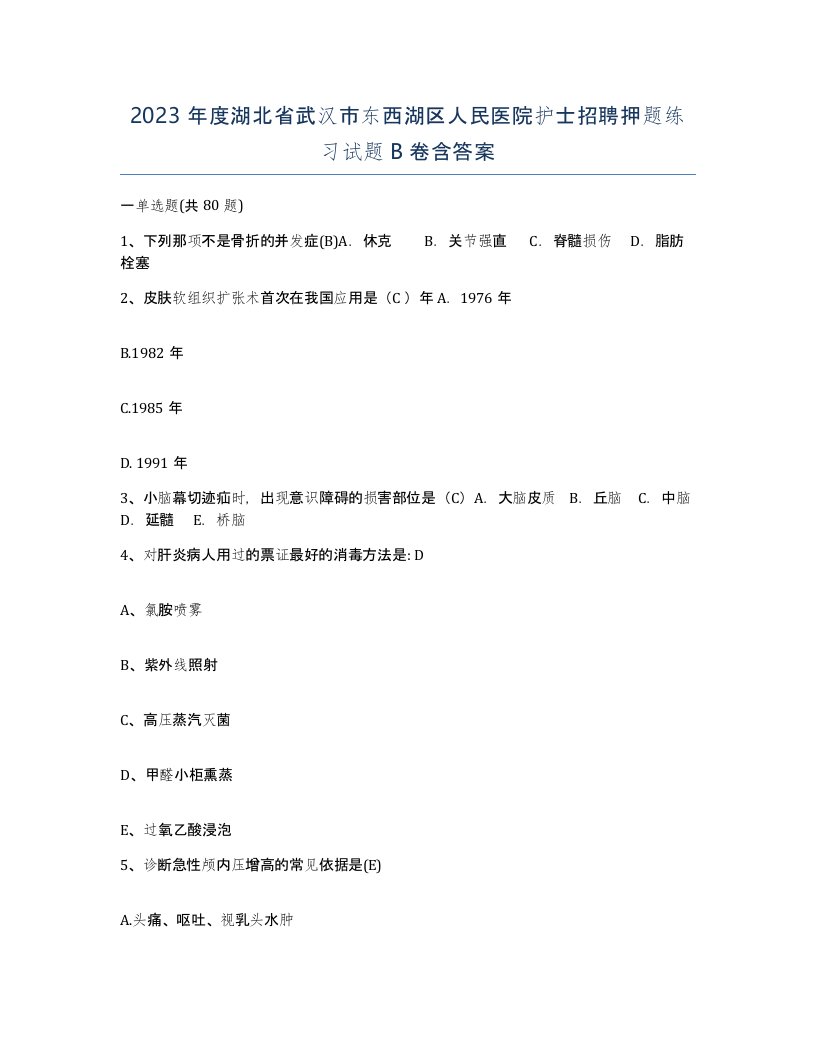 2023 年度湖北省武汉市东西湖区人民医院护士招聘押题练习试题 B 卷含答案

一单选题(共 80 题)

1、下列那项不是骨折的并发症(B)A. 休克 B. 关节强直 C. 脊髓损伤 D. 脂肪栓塞

2、皮肤软组织扩张术首次在我国应用是（C ）年 A. 1976 年

B.1982 年

C.1985 年

D. 1991 年

3、小脑幕切迹疝时，出现意识障碍的损害部位是（C）A. 大脑皮质 B. 丘脑 C. 中脑 D. 延髓 E. 桥脑

4、对肝炎病人用过的票证最好的消毒方法是: D

A、氯胺喷雾

B、紫外线照射

C、高压蒸汽灭菌

D、甲醛小柜熏蒸

E、过氧乙酸浸泡

5、诊断急性颅内压增高的常见依据是(E)

A.头痛、呕吐、视乳头水肿